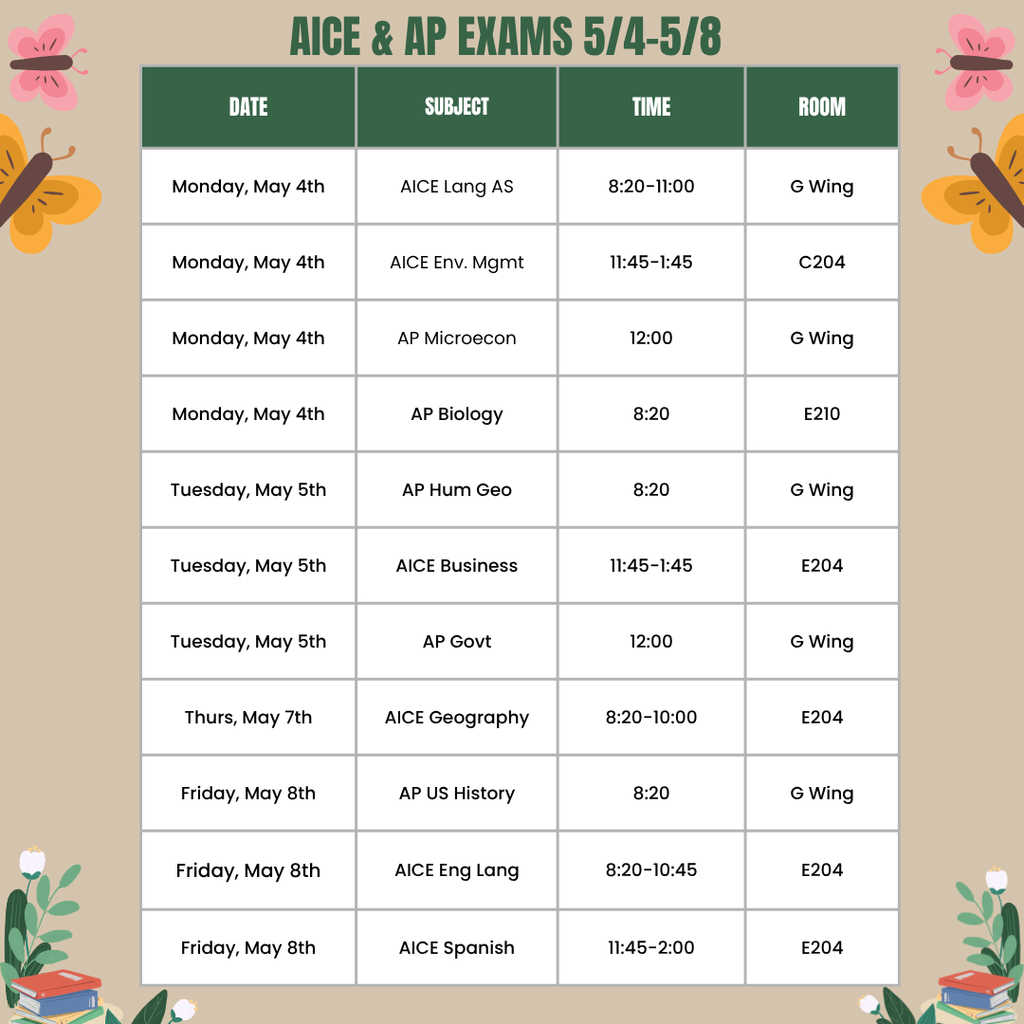 AICE & AP EXAMS 5/4-5/8

| DATE | SUBJECT | TIME | ROOM |
|---|---|---|---|
| Monday, May 4th | AICE Lang AS | 8:20-11:00 | G Wing |
| Monday, May 4th | AICE Env. Mgmt | 11:45-1:45 | C204 |
| Monday, May 4th | AP Microecon | 12:00 | G Wing |
| Monday, May 4th | AP Biology | 8:20 | E210 |
| Tuesday, May 5th | AP Hum Geo | 8:20 | G Wing |
| Tuesday, May 5th | AICE Business | 11:45-1:45 | E204 |
| Tuesday, May 5th | AP Govt | 12:00 | G Wing |
| Thurs, May 7th | AICE Geography | 8:20-10:00 | E204 |
| Friday, May 8th | AP US History | 8:20 | G Wing |
| Friday, May 8th | AICE Eng Lang | 8:20-10:45 | E204 |
| Friday, May 8th | AICE Spanish | 11:45-2:00 | E204 |